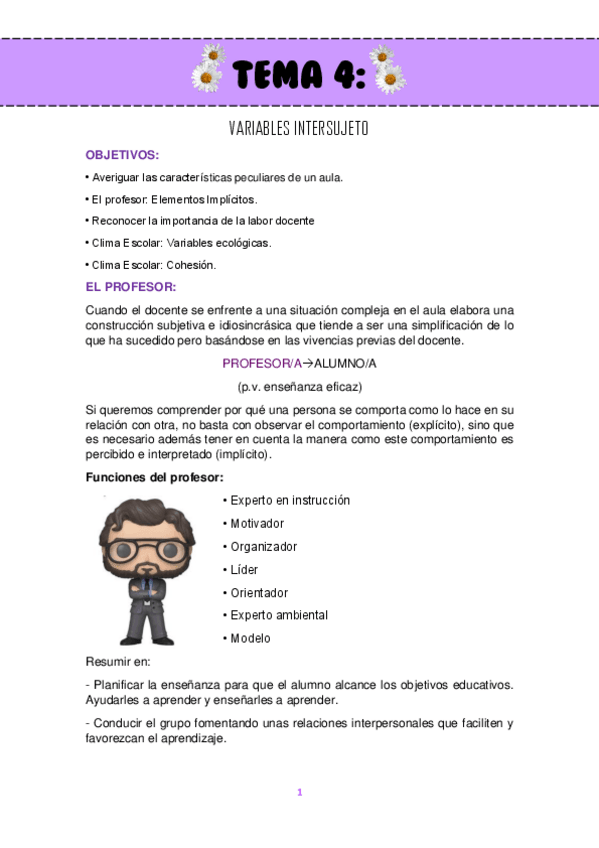 TEMA 4:

VARIABLES INTERSUJETO

OBJETIVOS:

• Averiguar las características peculiares de un aula.

• El profesor: Elementos Implícitos.

• Reconocer la importancia de la labor docente

• Clima Escolar: Variables ecológicas.

• Clima Escolar: Cohesión.

EL PROFESOR:

Cuando el docente se enfrente a una situación compleja en el aula elabora una construcción subjetiva e idiosincrásica que tiende a ser una simplificación de lo que ha sucedido pero basándose en las vivencias previas del docente.

PROFESOR/A→ALUMNO/A

(p.v. enseñanza eficaz)

Si queremos comprender por qué una persona se comporta como lo hace en su relación con otra, no basta con observar el comportamiento (explícito), sino que es necesario además tener en cuenta la manera como este comportamiento es percibido e interpretado (implícito).

Funciones del profesor:

• Experto en instrucción

• Motivador

• Organizador

• Líder

• Orientador

• Experto ambiental

• Modelo

Resumir en:

- Planificar la enseñanza para que el alumno alcance los objetivos educativos. Ayudarles a aprender y enseñarles a aprender.

- Conducir el grupo fomentando unas relaciones interpersonales que faciliten y favorezcan el aprendizaje.

1